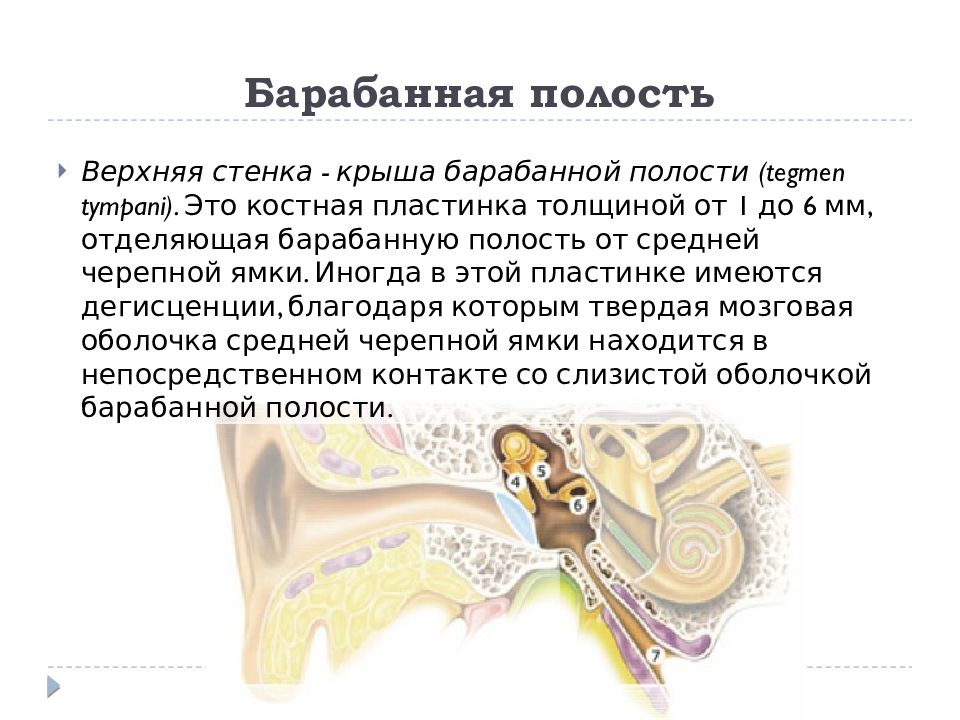 Барабанная полость

Верхняя стенка - крыша барабанной полости (tegmen tympani). Это костная пластинка толщиной от 1 до 6 мм, отделяющая барабанную полость от средней черепной ямки. Иногда в этой пластинке имеются дегисценции, благодаря которым твердая мозговая оболочка средней черепной ямки находится в непосредственном контакте со слизистой оболочкой барабанной полости.

4
5
6
7